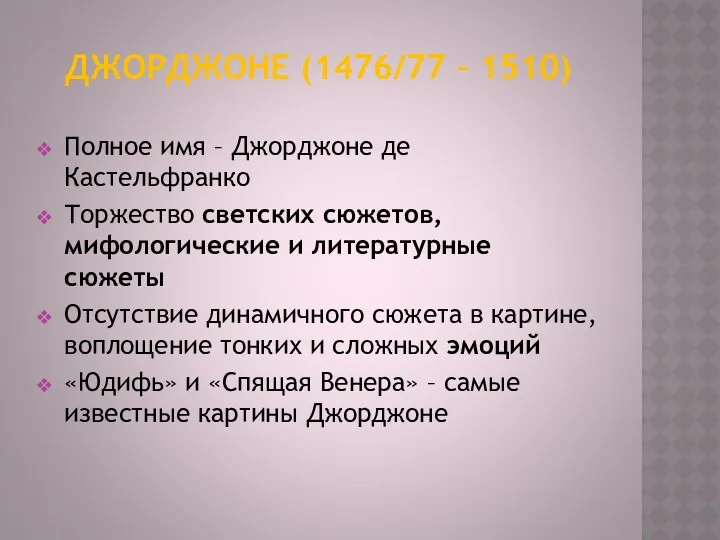 ДЖОРДЖОНЕ (1476/77 – 1510)

Полное имя – Джорджоне де Кастельфранко

Торжество светских сюжетов, мифологические и литературные сюжеты

Отсутствие динамичного сюжета в картине, воплощение тонких и сложных эмоций

«Юдифь» и «Спящая Венера» – самые известные картины Джорджоне